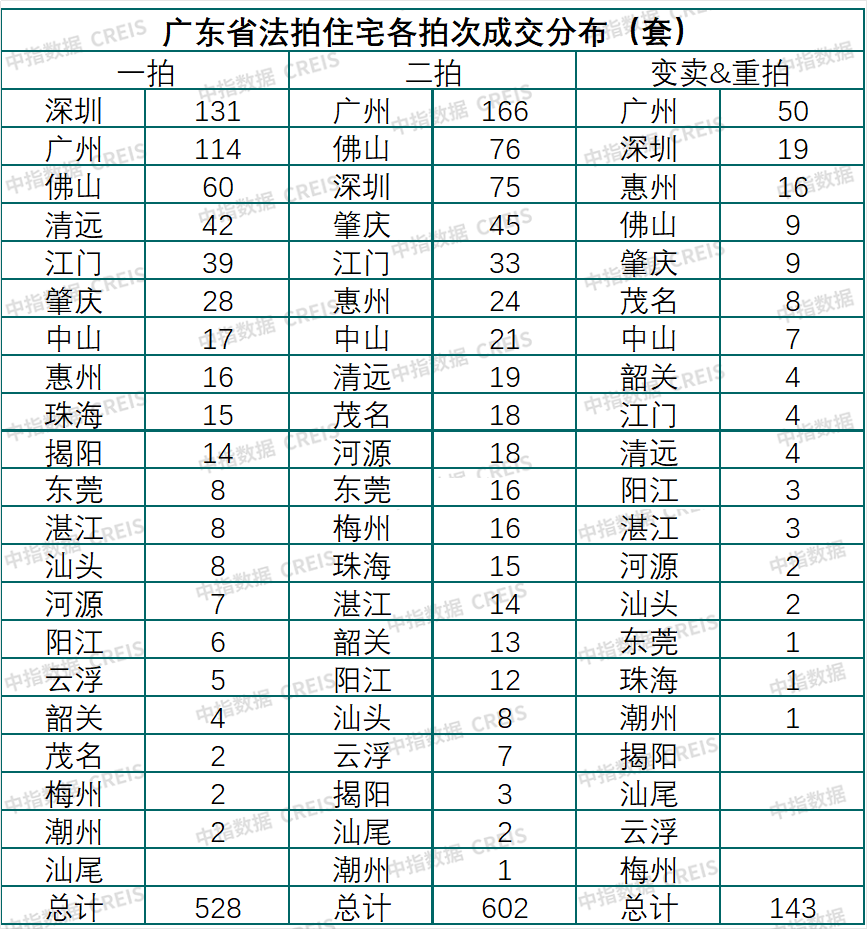 广东省法拍住宅各拍次成交分布（套）

| 一拍 | | 二拍 | | 变卖&重拍 | |
|---|---|---|---|---|---|
| 深圳 | 131 | 广州 | 166 | 广州 | 50 |
| 广州 | 114 | 佛山 | 76 | 深圳 | 19 |
| 佛山 | 60 | 深圳 | 75 | 惠州 | 16 |
| 清远 | 42 | 肇庆 | 45 | 佛山 | 9 |
| 江门 | 39 | 江门 | 33 | 肇庆 | 9 |
| 肇庆 | 28 | 惠州 | 24 | 茂名 | 8 |
| 中山 | 17 | 中山 | 21 | 中山 | 7 |
| 惠州 | 16 | 清远 | 19 | 韶关 | 4 |
| 珠海 | 15 | 茂名 | 18 | 江门 | 4 |
| 揭阳 | 14 | 河源 | 18 | 清远 | 4 |
| 东莞 | 8 | 东莞 | 16 | 阳江 | 3 |
| 湛江 | 8 | 梅州 | 16 | 湛江 | 3 |
| 汕头 | 8 | 珠海 | 15 | 河源 | 2 |
| 河源 | 7 | 湛江 | 14 | 汕头 | 2 |
| 阳江 | 6 | 韶关 | 13 | 东莞 | 1 |
| 云浮 | 5 | 阳江 | 12 | 珠海 | 1 |
| 韶关 | 4 | 汕头 | 8 | 潮州 | 1 |
| 茂名 | 2 | 云浮 | 7 | 揭阳 | |
| 梅州 | 2 | 揭阳 | 3 | 汕尾 | |
| 潮州 | 2 | 汕尾 | 2 | 云浮 | |
| 汕尾 | | 潮州 | 1 | 梅州 | |
| 总计 | 528 | 总计 | 602 | 总计 | 143 |

中指数据 CREIS